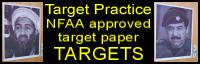 Target Practice
NFAA approved
target paper
TARGETS